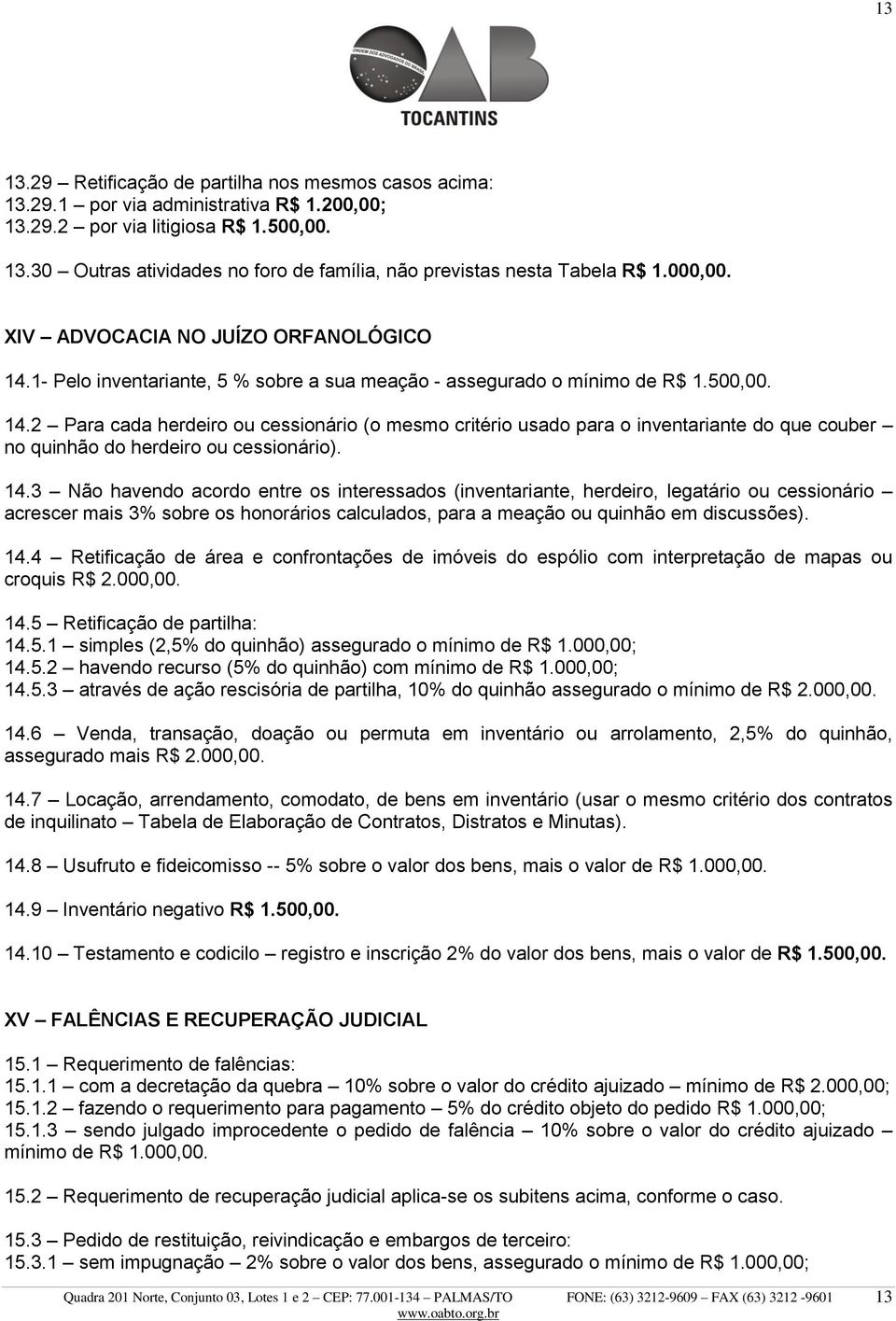 13

ORDEM DOS ADVOGADOS DO BRASIL
OAB
TOCANTINS

13.29 Retificação de partilha nos mesmos casos acima:
13.29.1 – por via administrativa R$ 1.200,00;
13.29.2 – por via litigiosa R$ 1.500,00.

13.30 – Outras atividades no foro de família, não previstas nesta Tabela R$ 1.000,00.

XIV – ADVOCACIA NO JUÍZO ORFANOLÓGICO

14.1- Pelo inventariante, 5 % sobre a sua meação - assegurado o mínimo de R$ 1.500,00.

14.2 – Para cada herdeiro ou cessionário (o mesmo critério usado para o inventariante do que couber – no quinhão do herdeiro ou cessionário).

14.3 – Não havendo acordo entre os interessados (inventariante, herdeiro, legatário ou cessionário – acrescer mais 3% sobre os honorários calculados, para a meação ou quinhão em discussões).

14.4 – Retificação de área e confrontações de imóveis do espólio com interpretação de mapas ou croquis R$ 2.000,00.

14.5 – Retificação de partilha:
14.5.1 – simples (2,5% do quinhão) assegurado o mínimo de R$ 1.000,00;
14.5.2 – havendo recurso (5% do quinhão) com mínimo de R$ 1.000,00;
14.5.3 – através de ação rescisória de partilha, 10% do quinhão assegurado o mínimo de R$ 2.000,00.

14.6 – Venda, transação, doação ou permuta em inventário ou arrolamento, 2,5% do quinhão, assegurado mais R$ 2.000,00.

14.7 – Locação, arrendamento, comodato, de bens em inventário (usar o mesmo critério dos contratos de inquilinato – Tabela de Elaboração de Contratos, Distratos e Minutas).

14.8 – Usufruto e fideicomisso -- 5% sobre o valor dos bens, mais o valor de R$ 1.000,00.

14.9 – Inventário negativo R$ 1.500,00.

14.10 – Testamento e codicilo – registro e inscrição 2% do valor dos bens, mais o valor de R$ 1.500,00.

XV – FALÊNCIAS E RECUPERAÇÃO JUDICIAL

15.1 – Requerimento de falências:
15.1.1 – com a decretação da quebra – 10% sobre o valor do crédito ajuizado – mínimo de R$ 2.000,00;
15.1.2 – fazendo o requerimento para pagamento – 5% do crédito objeto do pedido R$ 1.000,00;
15.1.3 – sendo julgado improcedente o pedido de falência – 10% sobre o valor do crédito ajuizado – mínimo de R$ 1.000,00.

15.2 – Requerimento de recuperação judicial aplica-se os subitens acima, conforme o caso.

15.3 – Pedido de restituição, reivindicação e embargos de terceiro:
15.3.1 – sem impugnação – 2% sobre o valor dos bens, assegurado o mínimo de R$ 1.000,00;

Quadra 201 Norte, Conjunto 03, Lotes 1 e 2 – CEP: 77.001-134 – PALMAS/TO FONE: (63) 3212-9609 – FAX (63) 3212 -9601 13
www.oabto.org.br